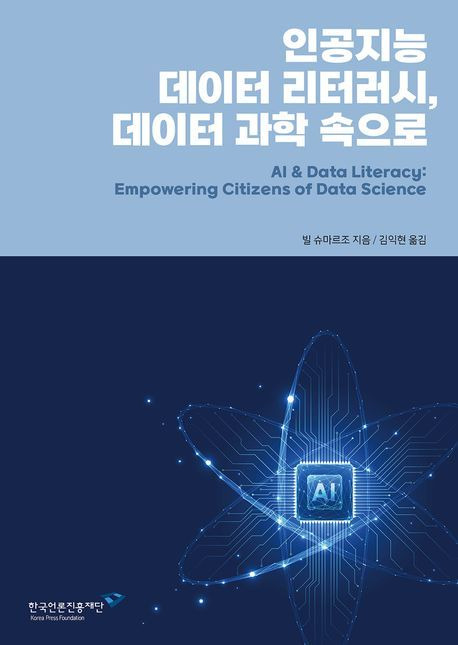 인공지능
데이터 리터러시,
데이터 과학 속으로

AI & Data Literacy:
Empowering Citizens of Data Science

빌 슈마르조 지음 / 김익현 옮김

AI

한국언론진흥재단
Korea Press Foundation